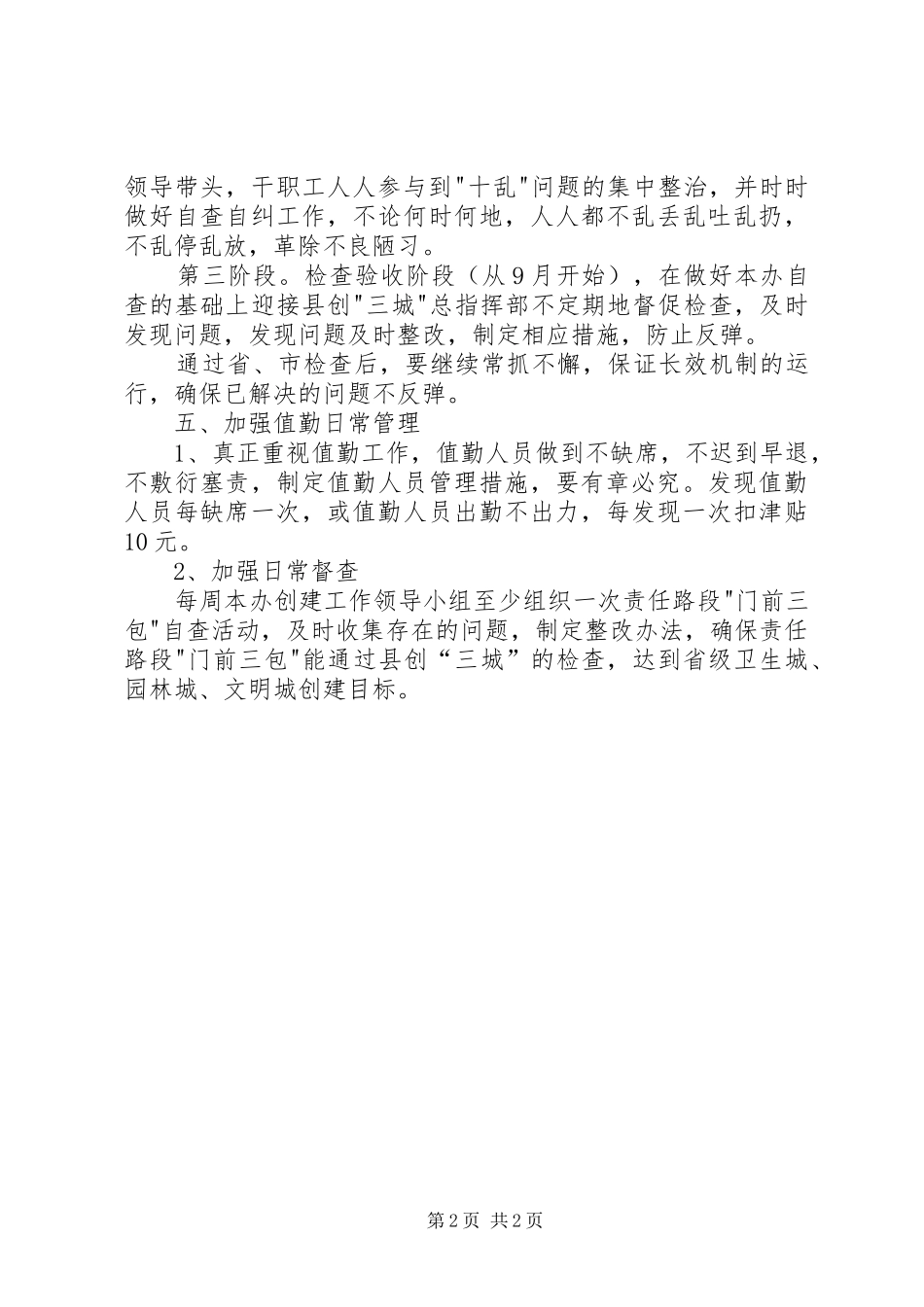 领导带头，干职工人人参与到"十乱"问题的集中整治，并时时做好自查自纠工作，不论何时何地，人人都不乱丢乱吐乱扔，不乱停乱放，革除不良陋习。

第三阶段。检查验收阶段（从9月开始），在做好本办自查的基础上迎接县创"三城"总指挥部不定期地督促检查，及时发现问题，发现问题及时整改，制定相应措施，防止反弹。

通过省、市检查后，要继续常抓不懈，保证长效机制的运行，确保已解决的问题不反弹。

五、加强值勤日常管理

1、真正重视值勤工作，值勤人员做到不缺席，不迟到早退，不敷衍塞责，制定值勤人员管理措施，要有章必究。发现值勤人员每缺席一次，或值勤人员出勤不出力，每发现一次扣津贴10元。

2、加强日常督查

每周本办创建工作领导小组至少组织一次责任路段"门前三包"自查活动，及时收集存在的问题，制定整改办法，确保责任路段"门前三包"能通过县创“三城”的检查，达到省级卫生城、园林城、文明城创建目标。

第2页 共2页